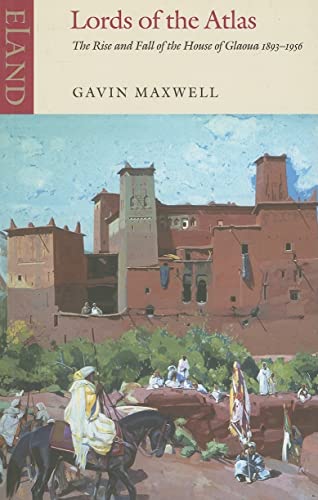 ELAND

Lords of the Atlas

The Rise and Fall of the House of Glaoua 1893–1956

GAVIN MAXWELL